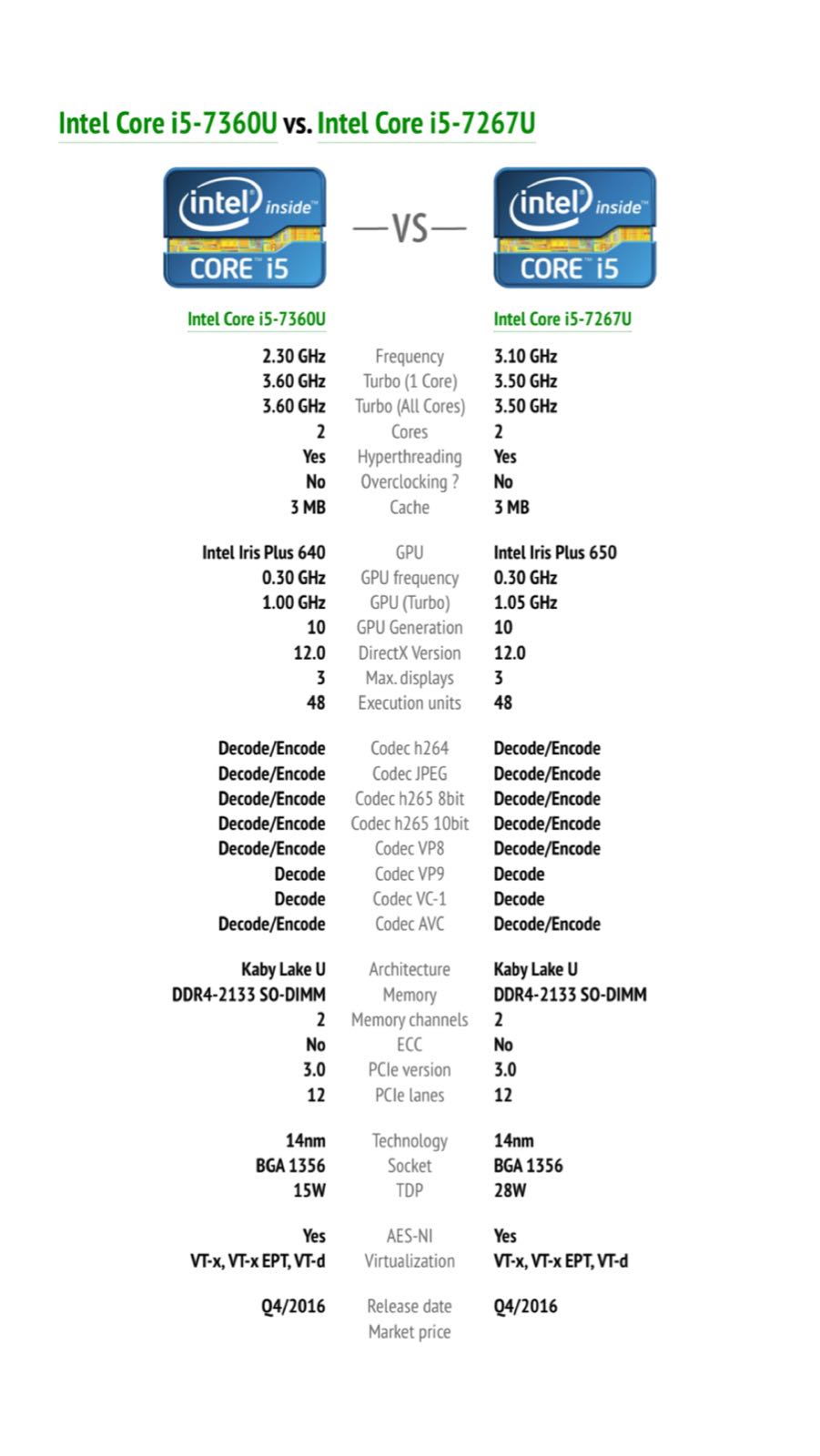 Intel Core i5-7360U vs. Intel Core i5-7267U

intel inside CORE i5 —VS— intel inside CORE i5

| Intel Core i5-7360U | | Intel Core i5-7267U |
|---|---|---|
| 2.30 GHz | Frequency | 3.10 GHz |
| 3.60 GHz | Turbo (1 Core) | 3.50 GHz |
| 3.60 GHz | Turbo (All Cores) | 3.50 GHz |
| 2 | Cores | 2 |
| Yes | Hyperthreading | Yes |
| No | Overclocking ? | No |
| 3 MB | Cache | 3 MB |
| Intel Iris Plus 640 | GPU | Intel Iris Plus 650 |
| 0.30 GHz | GPU frequency | 0.30 GHz |
| 1.00 GHz | GPU (Turbo) | 1.05 GHz |
| 10 | GPU Generation | 10 |
| 12.0 | DirectX Version | 12.0 |
| 3 | Max. displays | 3 |
| 48 | Execution units | 48 |
| Decode/Encode | Codec h264 | Decode/Encode |
| Decode/Encode | Codec JPEG | Decode/Encode |
| Decode/Encode | Codec h265 8bit | Decode/Encode |
| Decode/Encode | Codec h265 10bit | Decode/Encode |
| Decode/Encode | Codec VP8 | Decode/Encode |
| Decode | Codec VP9 | Decode |
| Decode | Codec VC-1 | Decode |
| Decode/Encode | Codec AVC | Decode/Encode |
| Kaby Lake U | Architecture | Kaby Lake U |
| DDR4-2133 SO-DIMM | Memory | DDR4-2133 SO-DIMM |
| 2 | Memory channels | 2 |
| No | ECC | No |
| 3.0 | PCIe version | 3.0 |
| 12 | PCIe lanes | 12 |
| 14nm | Technology | 14nm |
| BGA 1356 | Socket | BGA 1356 |
| 15W | TDP | 28W |
| Yes | AES-NI | Yes |
| VT-x, VT-x EPT, VT-d | Virtualization | VT-x, VT-x EPT, VT-d |
| Q4/2016 | Release date | Q4/2016 |
| | Market price | |